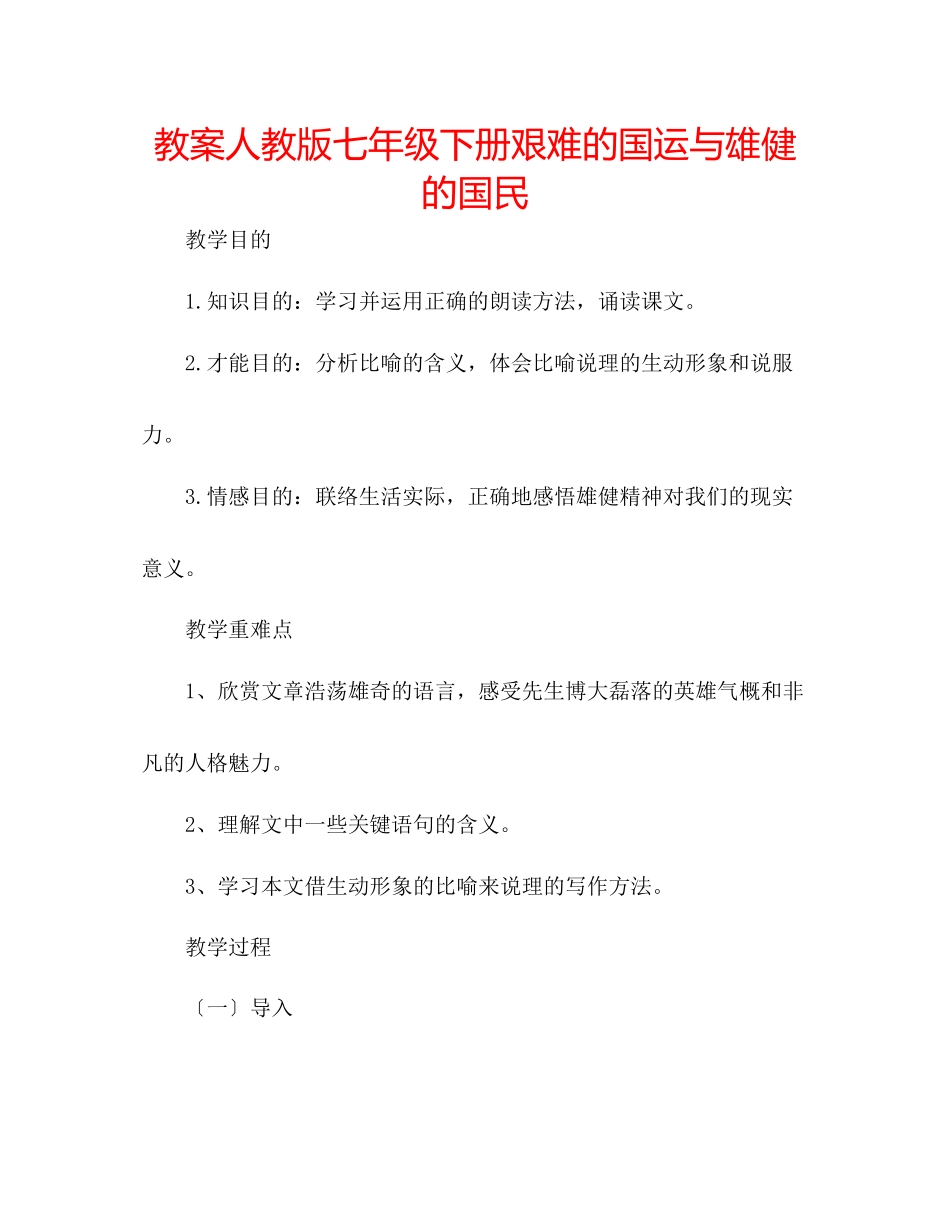 教案人教版七年级下册艰难的国运与雄健的国民

教学目的

1.知识目的：学习并运用正确的朗读方法，诵读课文。

2.才能目的：分析比喻的含义，体会比喻说理的生动形象和说服力。

3.情感目的：联络生活实际，正确地感悟雄健精神对我们的现实意义。

教学重难点

1、欣赏文章浩荡雄奇的语言，感受先生博大磊落的英雄气概和非凡的人格魅力。

2、理解文中一些关键语句的含义。

3、学习本文借生动形象的比喻来说理的写作方法。

教学过程

〔一〕导入